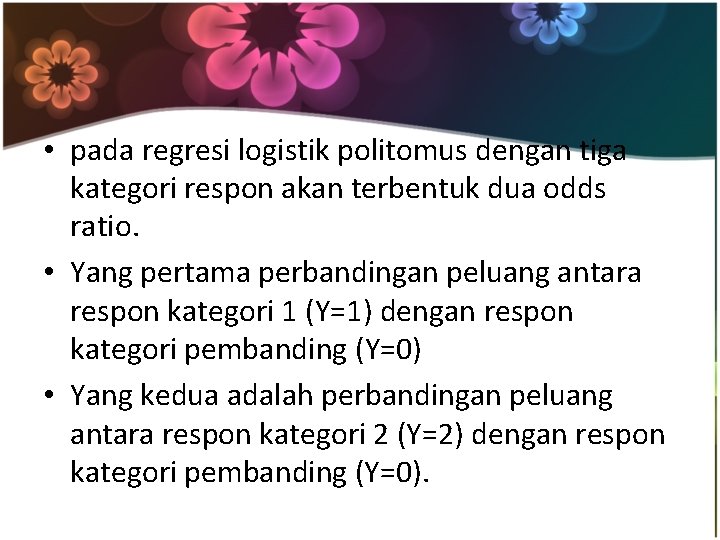 • pada regresi logistik politomus dengan tiga kategori respon akan terbentuk dua odds ratio.

• Yang pertama perbandingan peluang antara respon kategori 1 (Y=1) dengan respon kategori pembanding (Y=0)

• Yang kedua adalah perbandingan peluang antara respon kategori 2 (Y=2) dengan respon kategori pembanding (Y=0).